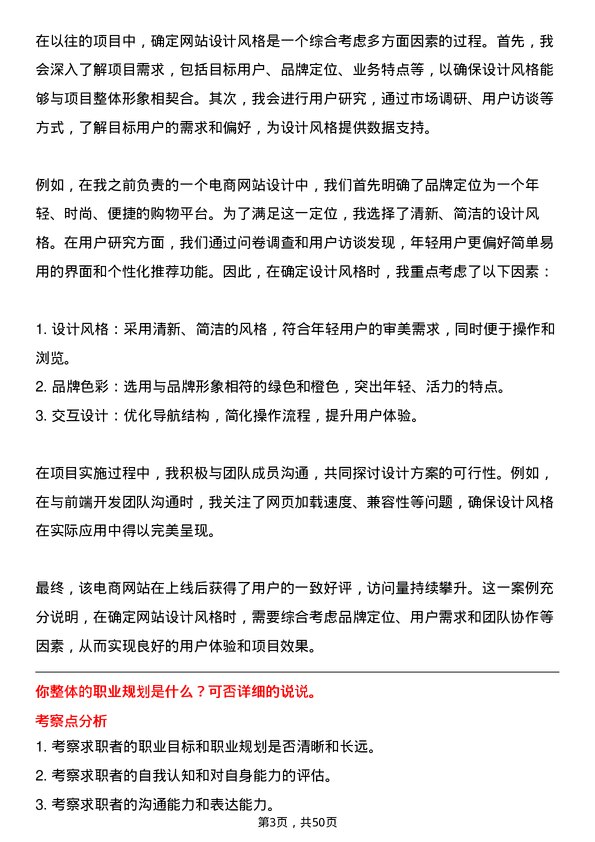 在以往的项目中，确定网站设计风格是一个综合考虑多方面因素的过程。首先，我会深入了解项目需求，包括目标用户、品牌定位、业务特点等，以确保设计风格能够与项目整体形象相契合。其次，我会进行用户研究，通过市场调研、用户访谈等方式，了解目标用户的需求和偏好，为设计风格提供数据支持。

例如，在我之前负责的一个电商网站设计中，我们首先明确了品牌定位为一个年轻、时尚、便捷的购物平台。为了满足这一定位，我选择了清新、简洁的设计风格。在用户研究方面，我们通过问卷调查和用户访谈发现，年轻用户更偏好简单易用的界面和个性化推荐功能。因此，在确定设计风格时，我重点考虑了以下因素：

1. 设计风格：采用清新、简洁的风格，符合年轻用户的审美需求，同时便于操作和浏览。
2. 品牌色彩：选用与品牌形象相符的绿色和橙色，突出年轻、活力的特点。
3. 交互设计：优化导航结构，简化操作流程，提升用户体验。

在项目实施过程中，我积极与团队成员沟通，共同探讨设计方案的可行性。例如，在与前端开发团队沟通时，我关注了网页加载速度、兼容性等问题，确保设计风格在实际应用中得以完美呈现。

最终，该电商网站在上线后获得了用户的一致好评，访问量持续攀升。这一案例充分说明，在确定网站设计风格时，需要综合考虑品牌定位、用户需求和团队协作等因素，从而实现良好的用户体验和项目效果。

你整体的职业规划是什么？可否详细的说说。

考察点分析

1. 考察求职者的职业目标和职业规划是否清晰和长远。
2. 考察求职者的自我认知和对自身能力的评估。
3. 考察求职者的沟通能力和表达能力。

第3页，共50页